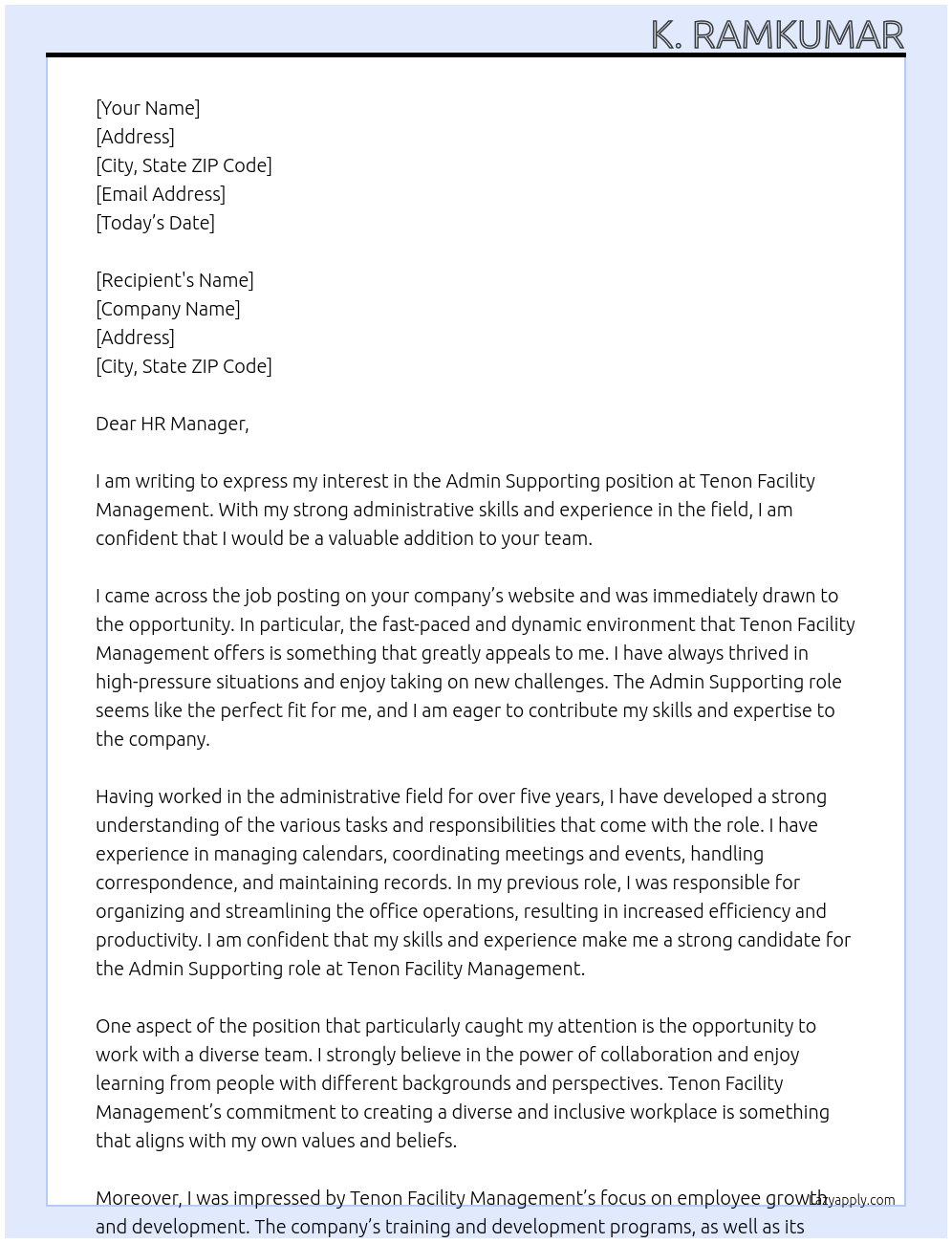 K. RAMKUMAR

[Your Name]
[Address]
[City, State ZIP Code]
[Email Address]
[Today’s Date]

[Recipient's Name]
[Company Name]
[Address]
[City, State ZIP Code]

Dear HR Manager,

I am writing to express my interest in the Admin Supporting position at Tenon Facility Management. With my strong administrative skills and experience in the field, I am confident that I would be a valuable addition to your team.

I came across the job posting on your company’s website and was immediately drawn to the opportunity. In particular, the fast-paced and dynamic environment that Tenon Facility Management offers is something that greatly appeals to me. I have always thrived in high-pressure situations and enjoy taking on new challenges. The Admin Supporting role seems like the perfect fit for me, and I am eager to contribute my skills and expertise to the company.

Having worked in the administrative field for over five years, I have developed a strong understanding of the various tasks and responsibilities that come with the role. I have experience in managing calendars, coordinating meetings and events, handling correspondence, and maintaining records. In my previous role, I was responsible for organizing and streamlining the office operations, resulting in increased efficiency and productivity. I am confident that my skills and experience make me a strong candidate for the Admin Supporting role at Tenon Facility Management.

One aspect of the position that particularly caught my attention is the opportunity to work with a diverse team. I strongly believe in the power of collaboration and enjoy learning from people with different backgrounds and perspectives. Tenon Facility Management’s commitment to creating a diverse and inclusive workplace is something that aligns with my own values and beliefs.

Moreover, I was impressed by Tenon Facility Management’s focus on employee growth and development. The company’s training and development programs, as well as its

Lazyapply.com